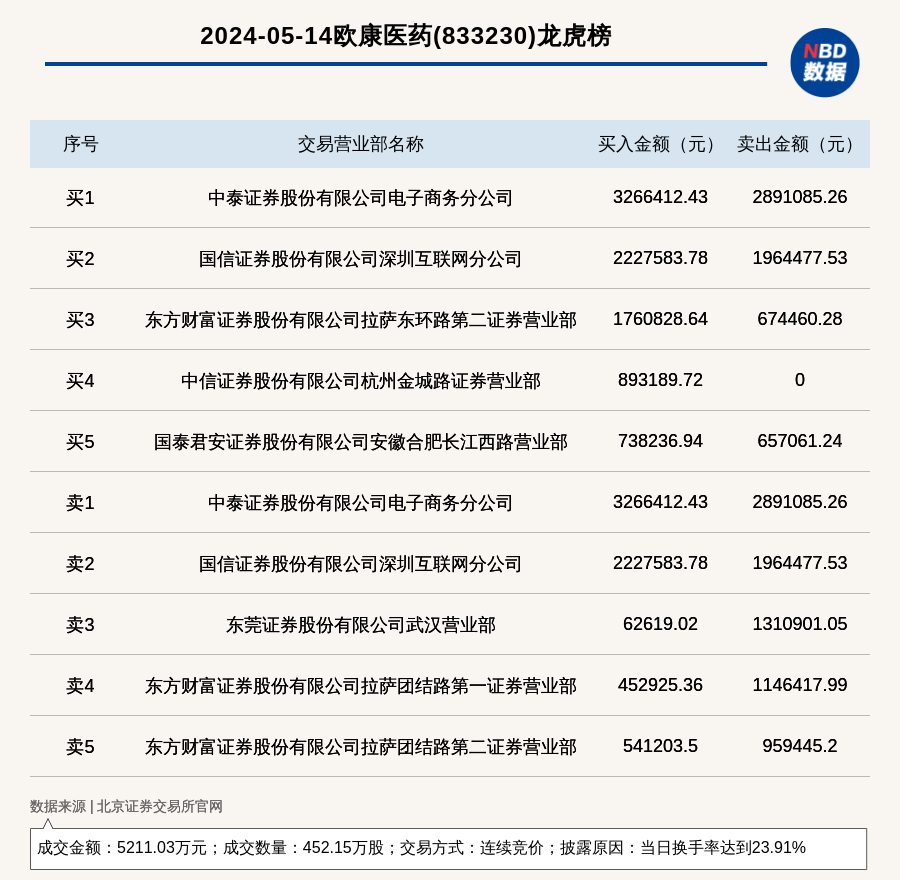 2024-05-14欧康医药(833230)龙虎榜

NBD
数据

| 序号 | 交易营业部名称 | 买入金额（元） | 卖出金额（元） |
|---|---|---|---|
| 买1 | 中泰证券股份有限公司电子商务分公司 | 3266412.43 | 2891085.26 |
| 买2 | 国信证券股份有限公司深圳互联网分公司 | 2227583.78 | 1964477.53 |
| 买3 | 东方财富证券股份有限公司拉萨东环路第二证券营业部 | 1760828.64 | 674460.28 |
| 买4 | 中信证券股份有限公司杭州金城路证券营业部 | 893189.72 | 0 |
| 买5 | 国泰君安证券股份有限公司安徽合肥长江西路营业部 | 738236.94 | 657061.24 |
| 卖1 | 中泰证券股份有限公司电子商务分公司 | 3266412.43 | 2891085.26 |
| 卖2 | 国信证券股份有限公司深圳互联网分公司 | 2227583.78 | 1964477.53 |
| 卖3 | 东莞证券股份有限公司武汉营业部 | 62619.02 | 1310901.05 |
| 卖4 | 东方财富证券股份有限公司拉萨团结路第一证券营业部 | 452925.36 | 1146417.99 |
| 卖5 | 东方财富证券股份有限公司拉萨团结路第二证券营业部 | 541203.5 | 959445.2 |

数据来源 | 北京证券交易所官网

成交金额：5211.03万元；成交数量：452.15万股；交易方式：连续竞价；披露原因：当日换手率达到23.91%